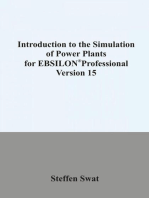 Introduction to the Simulation of Power Plants for EBSILON®Professional Version 15

Steffen Swat